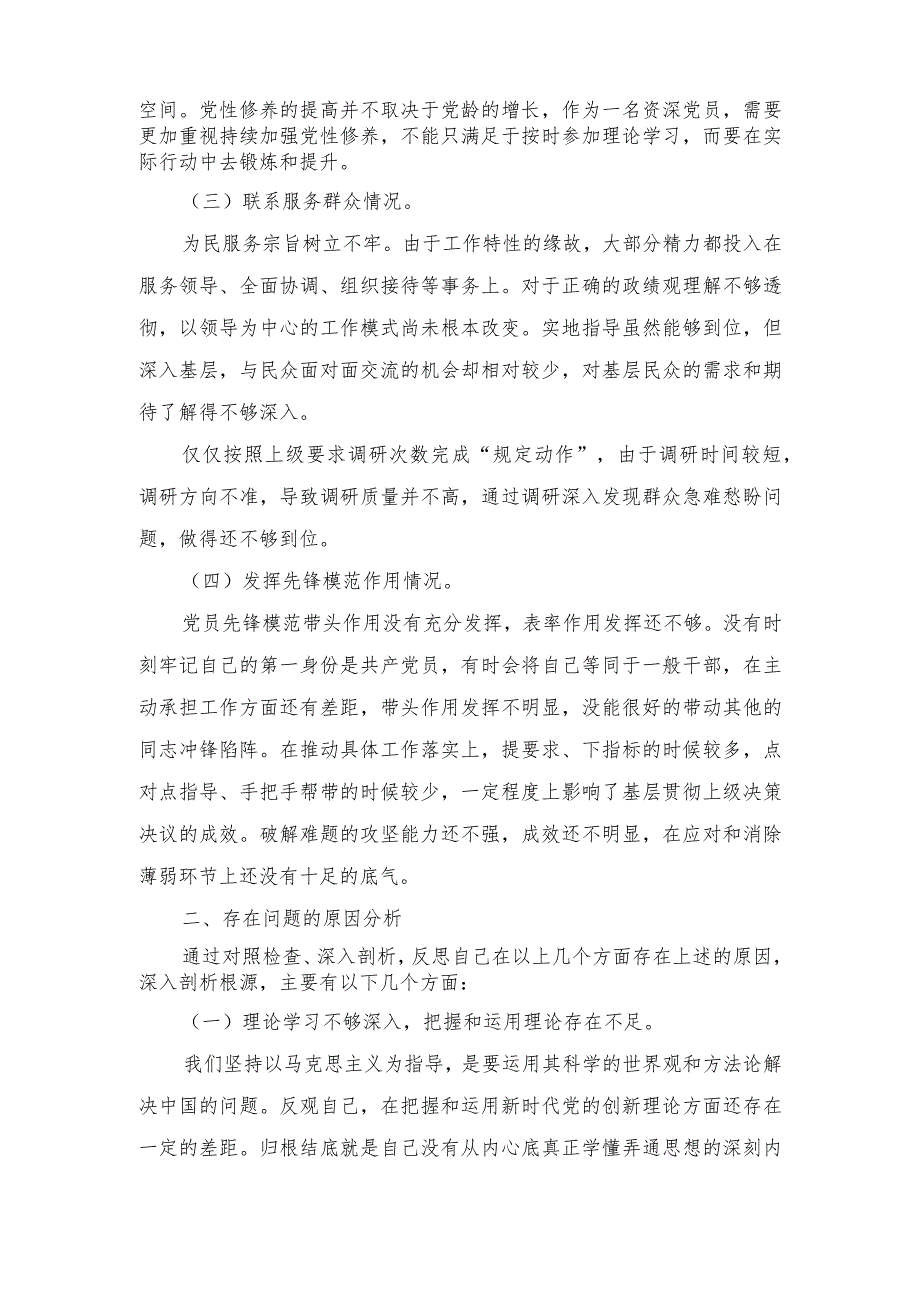 空间。党性修养的提高并不取决于党龄的增长，作为一名资深党员，需要更加重视持续加强党性修养，不能只满足于按时参加理论学习，而要在实际行动中去锻炼和提升。

（三）联系服务群众情况。

为民服务宗旨树立不牢。由于工作特性的缘故，大部分精力都投入在服务领导、全面协调、组织接待等事务上。对于正确的政绩观理解不够透彻，以领导为中心的工作模式尚未根本改变。实地指导虽然能够到位，但深入基层，与民众面对面交流的机会却相对较少，对基层民众的需求和期待了解得不够深入。

仅仅按照上级要求调研次数完成“规定动作”，由于调研时间较短，调研方向不准，导致调研质量并不高，通过调研深入发现群众急难愁盼问题，做得还不够到位。

（四）发挥先锋模范作用情况。

党员先锋模范带头作用没有充分发挥，表率作用发挥还不够。没有时刻牢记自己的第一身份是共产党员，有时会将自己等同于一般干部，在主动承担工作方面还有差距，带头作用发挥不明显，没能很好的带动其他的同志冲锋陷阵。在推动具体工作落实上，提要求、下指标的时候较多，点对点指导、手把手帮带的时候较少，一定程度上影响了基层贯彻上级决策决议的成效。破解难题的攻坚能力还不强，成效还不明显，在应对和消除薄弱环节上还没有十足的底气。

二、存在问题的原因分析

通过对照检查、深入剖析，反思自己在以上几个方面存在上述的原因，深入剖析根源，主要有以下几个方面：

（一）理论学习不够深入，把握和运用理论存在不足。

我们坚持以马克思主义为指导，是要运用其科学的世界观和方法论解决中国的问题。反观自己，在把握和运用新时代党的创新理论方面还存在一定的差距。归根结底就是自己没有从内心底真正学懂弄通思想的深刻内